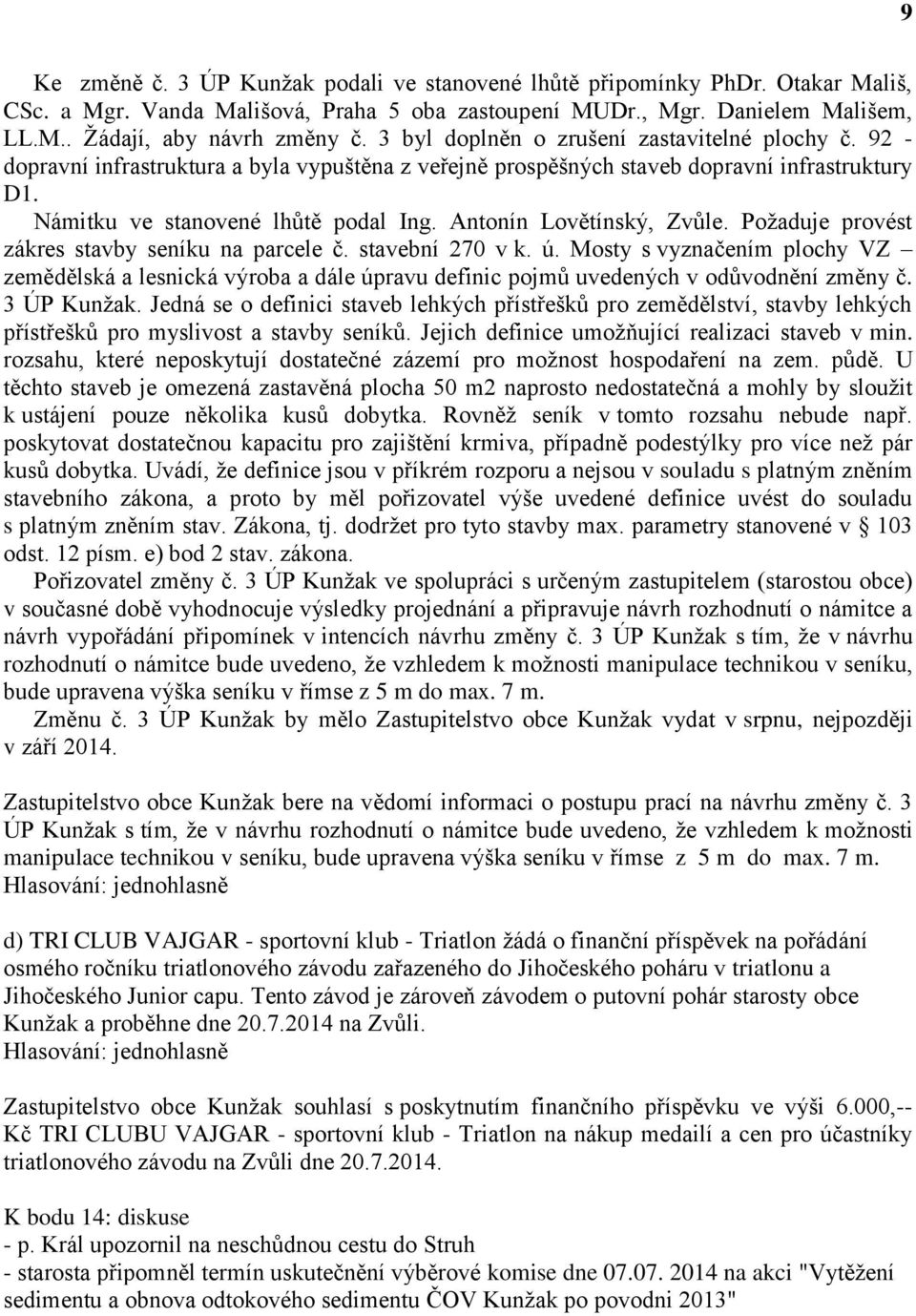 9

Ke změně č. 3 ÚP Kunžak podali ve stanovené lhůtě připomínky PhDr. Otakar Mališ, CSc. a Mgr. Vanda Mališová, Praha 5 oba zastoupení MUDr., Mgr. Danielem Mališem, LL.M.. Žádají, aby návrh změny č. 3 byl doplněn o zrušení zastavitelné plochy č. 92 - dopravní infrastruktura a byla vypuštěna z veřejně prospěšných staveb dopravní infrastruktury D1.

Námitku ve stanovené lhůtě podal Ing. Antonín Lovětínský, Zvůle. Požaduje provést zákres stavby seníku na parcele č. stavební 270 v k. ú. Mosty s vyznačením plochy VZ – zemědělská a lesnická výroba a dále úpravu definic pojmů uvedených v odůvodnění změny č. 3 ÚP Kunžak. Jedná se o definici staveb lehkých přístřešků pro zemědělství, stavby lehkých přístřešků pro myslivost a stavby seníků. Jejich definice umožňující realizaci staveb v min. rozsahu, které neposkytují dostatečné zázemí pro možnost hospodaření na zem. půdě. U těchto staveb je omezená zastavěná plocha 50 m2 naprosto nedostatečná a mohly by sloužit k ustájení pouze několika kusů dobytka. Rovněž seník v tomto rozsahu nebude např. poskytovat dostatečnou kapacitu pro zajištění krmiva, případně podestýlky pro více než pár kusů dobytka. Uvádí, že definice jsou v příkrém rozporu a nejsou v souladu s platným zněním stavebního zákona, a proto by měl pořizovatel výše uvedené definice uvést do souladu s platným zněním stav. Zákona, tj. dodržet pro tyto stavby max. parametry stanovené v § 103 odst. 12 písm. e) bod 2 stav. zákona.

Pořizovatel změny č. 3 ÚP Kunžak ve spolupráci s určeným zastupitelem (starostou obce) v současné době vyhodnocuje výsledky projednání a připravuje návrh rozhodnutí o námitce a návrh vypořádání připomínek v intencích návrhu změny č. 3 ÚP Kunžak s tím, že v návrhu rozhodnutí o námitce bude uvedeno, že vzhledem k možnosti manipulace technikou v seníku, bude upravena výška seníku v římse z 5 m do max. 7 m.

Změnu č. 3 ÚP Kunžak by mělo Zastupitelstvo obce Kunžak vydat v srpnu, nejpozději v září 2014.

Zastupitelstvo obce Kunžak bere na vědomí informaci o postupu prací na návrhu změny č. 3 ÚP Kunžak s tím, že v návrhu rozhodnutí o námitce bude uvedeno, že vzhledem k možnosti manipulace technikou v seníku, bude upravena výška seníku v římse z 5 m do max. 7 m.
Hlasování: jednohlasně

d) TRI CLUB VAJGAR - sportovní klub - Triatlon žádá o finanční příspěvek na pořádání osmého ročníku triatlonového závodu zařazeného do Jihočeského poháru v triatlonu a Jihočeského Junior capu. Tento závod je zároveň závodem o putovní pohár starosty obce Kunžak a proběhne dne 20.7.2014 na Zvůli.
Hlasování: jednohlasně

Zastupitelstvo obce Kunžak souhlasí s poskytnutím finančního příspěvku ve výši 6.000,-- Kč TRI CLUBU VAJGAR - sportovní klub - Triatlon na nákup medailí a cen pro účastníky triatlonového závodu na Zvůli dne 20.7.2014.

K bodu 14: diskuse
- p. Král upozornil na neschůdnou cestu do Struh
- starosta připomněl termín uskutečnění výběrové komise dne 07.07. 2014 na akci "Vytěžení sedimentu a obnova odtokového sedimentu ČOV Kunžak po povodni 2013"